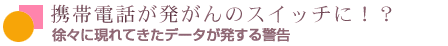 携帯電話が発がんのスイッチに！？
徐々に現れてきたデータが発する警告